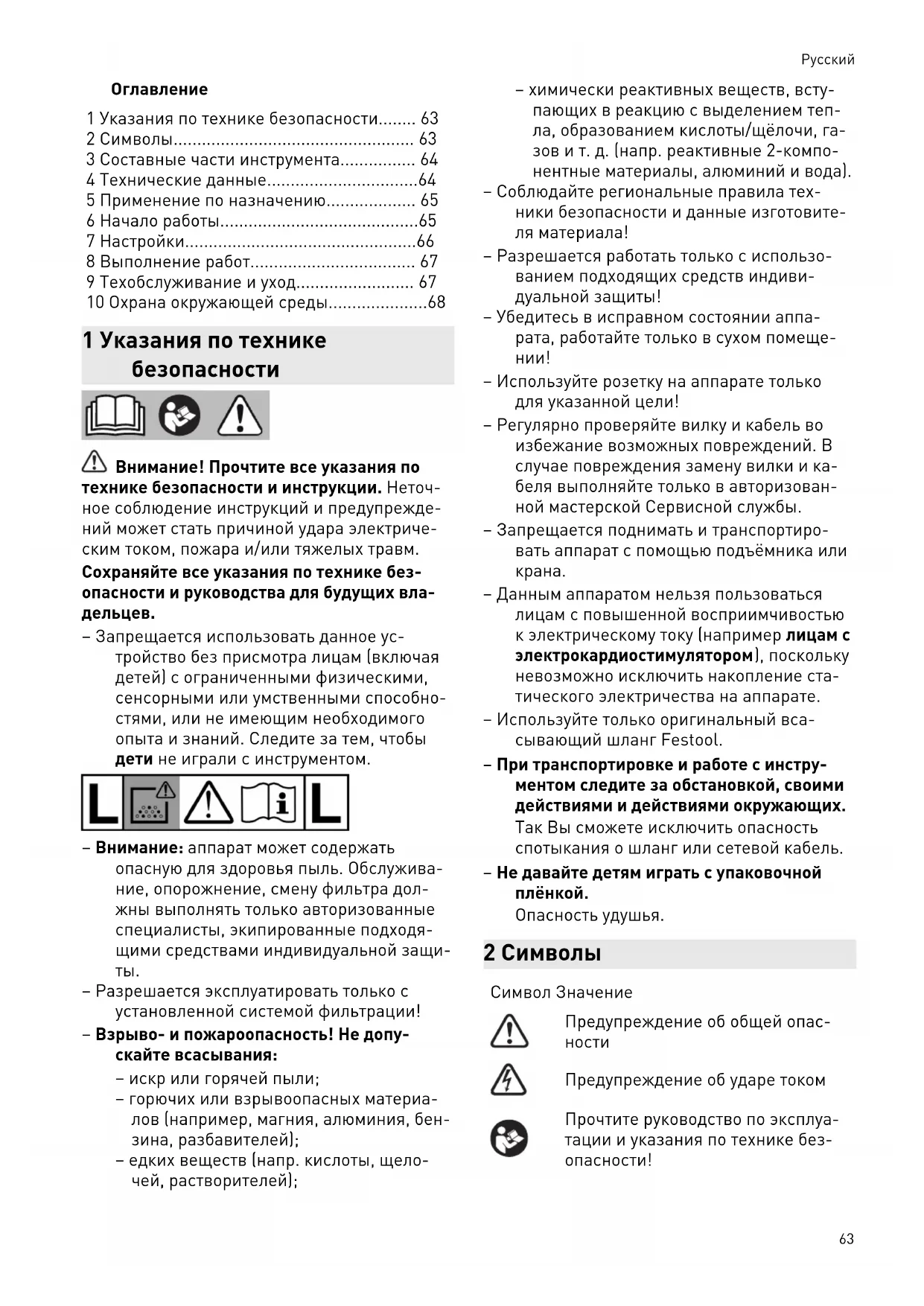 Русский

Оглавление

1 Указания по технике безопасности........ 63
2 Символы.................................................. 63
3 Составные части инструмента................ 64
4 Технические данные................................64
5 Применение по назначению................... 65
6 Начало работы..........................................65
7 Настройки.................................................66
8 Выполнение работ................................... 67
9 Техобслуживание и уход......................... 67
10 Охрана окружающей среды.....................68

1 Указания по технике безопасности

Внимание! Прочтите все указания по технике безопасности и инструкции. Неточное соблюдение инструкций и предупреждений может стать причиной удара электрическим током, пожара и/или тяжелых травм.

Сохраняйте все указания по технике безопасности и руководства для будущих владельцев.

– Запрещается использовать данное устройство без присмотра лицам (включая детей) с ограниченными физическими, сенсорными или умственными способностями, или не имеющим необходимого опыта и знаний. Следите за тем, чтобы дети не играли с инструментом.

L L

– Внимание: аппарат может содержать опасную для здоровья пыль. Обслуживание, опорожнение, смену фильтра должны выполнять только авторизованные специалисты, экипированные подходящими средствами индивидуальной защиты.
– Разрешается эксплуатировать только с установленной системой фильтрации!
– Взрыво- и пожароопасность! Не допускайте всасывания:
– искр или горячей пыли;
– горючих или взрывоопасных материалов (например, магния, алюминия, бензина, разбавителей);
– едких веществ (напр. кислоты, щелочей, растворителей);
– химически реактивных веществ, вступающих в реакцию с выделением тепла, образованием кислоты/щёлочи, газов и т. д. (напр. реактивные 2-компонентные материалы, алюминий и вода).
– Соблюдайте региональные правила техники безопасности и данные изготовителя материала!
– Разрешается работать только с использованием подходящих средств индивидуальной защиты!
– Убедитесь в исправном состоянии аппарата, работайте только в сухом помещении!
– Используйте розетку на аппарате только для указанной цели!
– Регулярно проверяйте вилку и кабель во избежание возможных повреждений. В случае повреждения замену вилки и кабеля выполняйте только в авторизованной мастерской Сервисной службы.
– Запрещается поднимать и транспортировать аппарат с помощью подъёмника или крана.
– Данным аппаратом нельзя пользоваться лицам с повышенной восприимчивостью к электрическому току (например лицам с электрокардиостимулятором), поскольку невозможно исключить накопление статического электричества на аппарате.
– Используйте только оригинальный всасывающий шланг Festool.
– При транспортировке и работе с инструментом следите за обстановкой, своими действиями и действиями окружающих. Так Вы сможете исключить опасность спотыкания о шланг или сетевой кабель.
– Не давайте детям играть с упаковочной плёнкой.
Опасность удушья.

2 Символы

Символ Значение

Предупреждение об общей опасности

Предупреждение об ударе током

Прочтите руководство по эксплуатации и указания по технике безопасности!

63